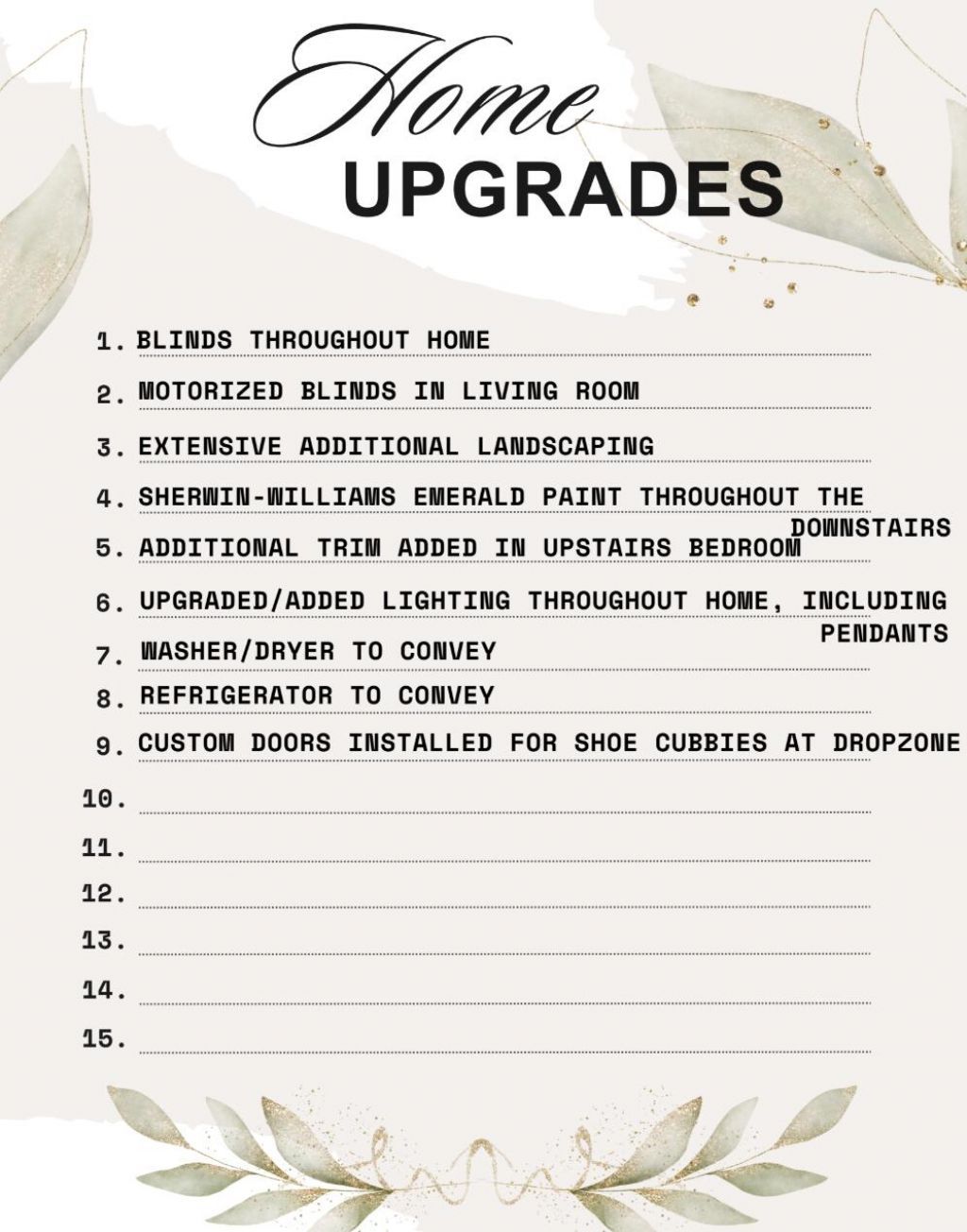 Home
UPGRADES

1. BLINDS THROUGHOUT HOME
2. MOTORIZED BLINDS IN LIVING ROOM
3. EXTENSIVE ADDITIONAL LANDSCAPING
4. SHERWIN-WILLIAMS EMERALD PAINT THROUGHOUT THE DOWNSTAIRS
5. ADDITIONAL TRIM ADDED IN UPSTAIRS BEDROOM
6. UPGRADED/ADDED LIGHTING THROUGHOUT HOME, INCLUDING PENDANTS
7. WASHER/DRYER TO CONVEY
8. REFRIGERATOR TO CONVEY
9. CUSTOM DOORS INSTALLED FOR SHOE CUBBIES AT DROPZONE
10.
11.
12.
13.
14.
15.